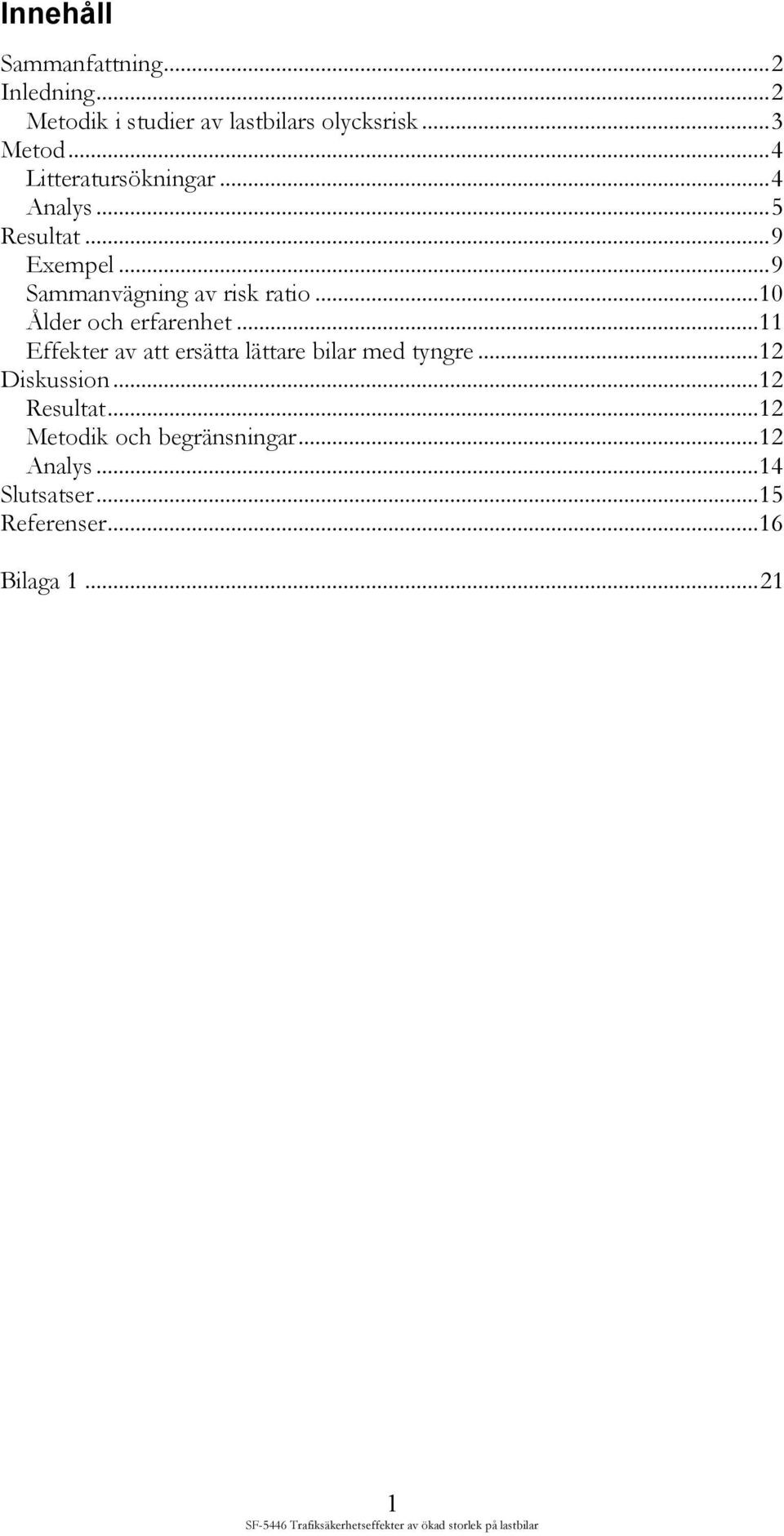 Innehåll

Sammanfattning...2
Inledning...2
Metodik i studier av lastbilars olycksrisk...3
Metod...4
Litteratursökningar...4
Analys...5
Resultat...9
Exempel...9
Sammanvägning av risk ratio...10
Ålder och erfarenhet...11
Effekter av att ersätta lättare bilar med tyngre...12
Diskussion...12
Resultat...12
Metodik och begränsningar...12
Analys...14
Slutsatser...15
Referenser...16

Bilaga 1...21

1

SF-5446 Trafiksäkerhetseffekter av ökad storlek på lastbilar